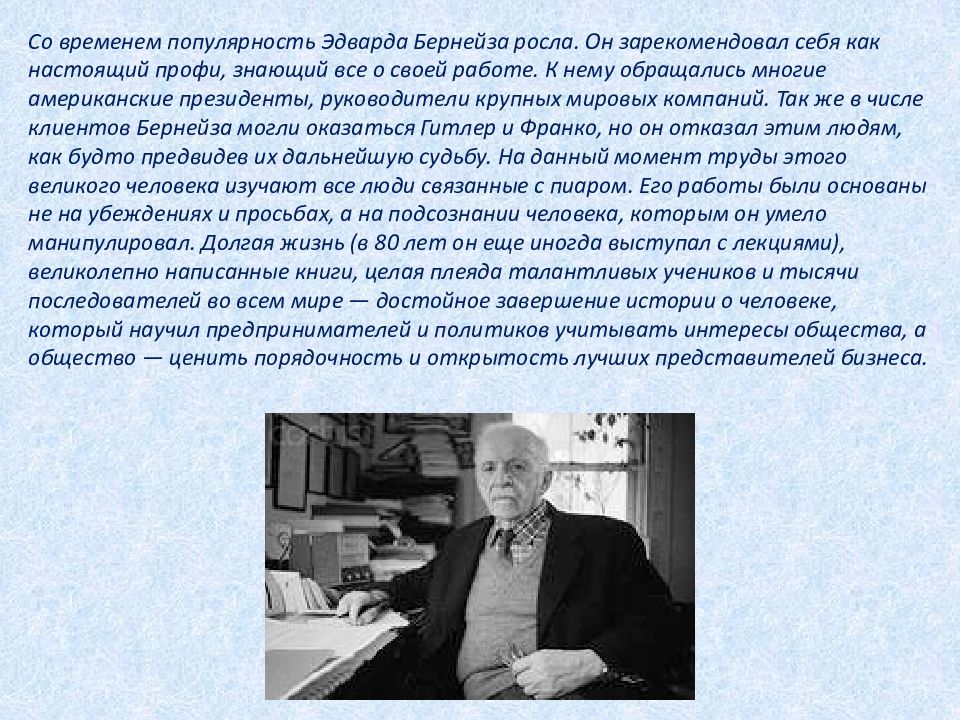 Со временем популярность Эдварда Бернейза росла. Он зарекомендовал себя как настоящий профи, знающий все о своей работе. К нему обращались многие американские президенты, руководители крупных мировых компаний. Так же в числе клиентов Бернейза могли оказаться Гитлер и Франко, но он отказал этим людям, как будто предвидев их дальнейшую судьбу. На данный момент труды этого великого человека изучают все люди связанные с пиаром. Его работы были основаны не на убеждениях и просьбах, а на подсознании человека, которым он умело манипулировал. Долгая жизнь (в 80 лет он еще иногда выступал с лекциями), великолепно написанные книги, целая плеяда талантливых учеников и тысячи последователей во всем мире — достойное завершение истории о человеке, который научил предпринимателей и политиков учитывать интересы общества, а общество — ценить порядочность и открытость лучших представителей бизнеса.